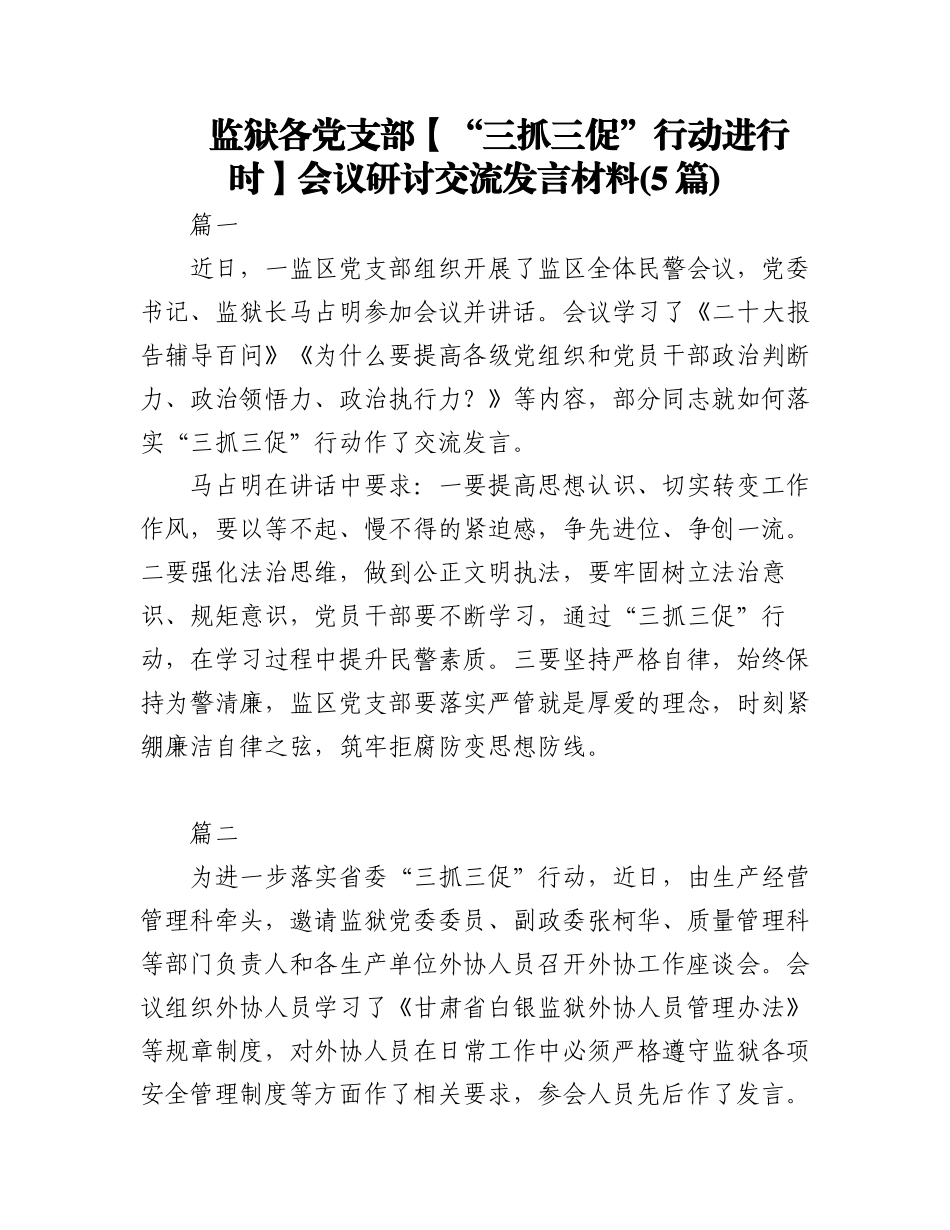 监狱各党支部【“三抓三促”行动进行时】会议研讨交流发言材料(5篇)

篇一

近日，一监区党支部组织开展了监区全体民警会议，党委书记、监狱长马占明参加会议并讲话。会议学习了《二十大报告辅导百问》《为什么要提高各级党组织和党员干部政治判断力、政治领悟力、政治执行力？》等内容，部分同志就如何落实“三抓三促”行动作了交流发言。

马占明在讲话中要求：一要提高思想认识、切实转变工作作风，要以等不起、慢不得的紧迫感，争先进位、争创一流。二要强化法治思维，做到公正文明执法，要牢固树立法治意识、规矩意识，党员干部要不断学习，通过“三抓三促”行动，在学习过程中提升民警素质。三要坚持严格自律，始终保持为警清廉，监区党支部要落实严管就是厚爱的理念，时刻紧绷廉洁自律之弦，筑牢拒腐防变思想防线。

篇二

为进一步落实省委“三抓三促”行动，近日，由生产经营管理科牵头，邀请监狱党委委员、副政委张柯华、质量管理科等部门负责人和各生产单位外协人员召开外协工作座谈会。会议组织外协人员学习了《甘肃省白银监狱外协人员管理办法》等规章制度，对外协人员在日常工作中必须严格遵守监狱各项安全管理制度等方面作了相关要求，参会人员先后作了发言。